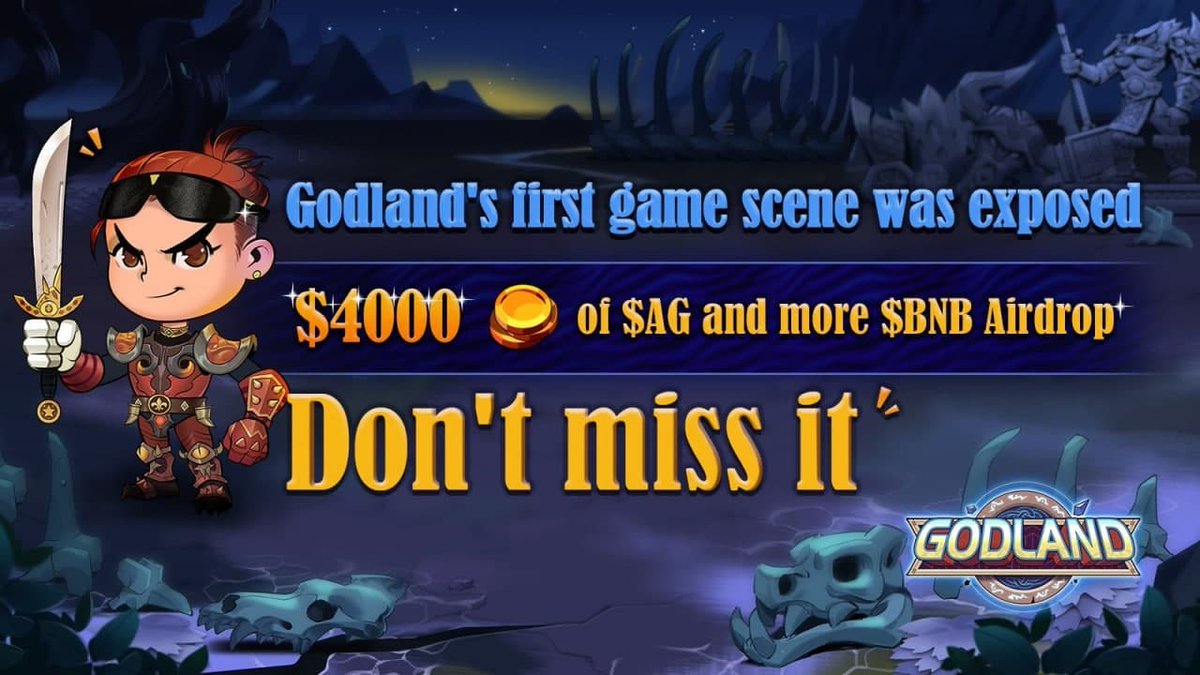 Godland's first game scene was exposed

\$4000 of \$AG and more \$BNB Airdrop

Don't miss it

GODLAND